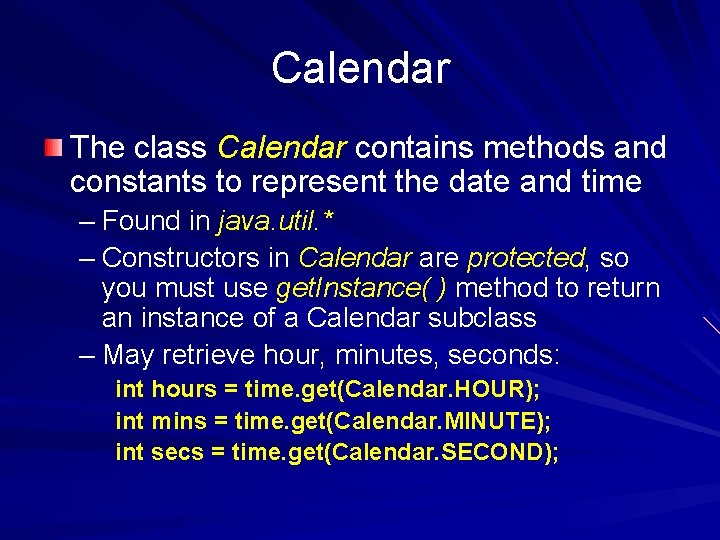 Calendar

The class Calendar contains methods and constants to represent the date and time

– Found in java.util.*

– Constructors in Calendar are protected, so you must use getInstance( ) method to return an instance of a Calendar subclass

– May retrieve hour, minutes, seconds:

int hours = time.get(Calendar.HOUR);

int mins = time.get(Calendar.MINUTE);

int secs = time.get(Calendar.SECOND);